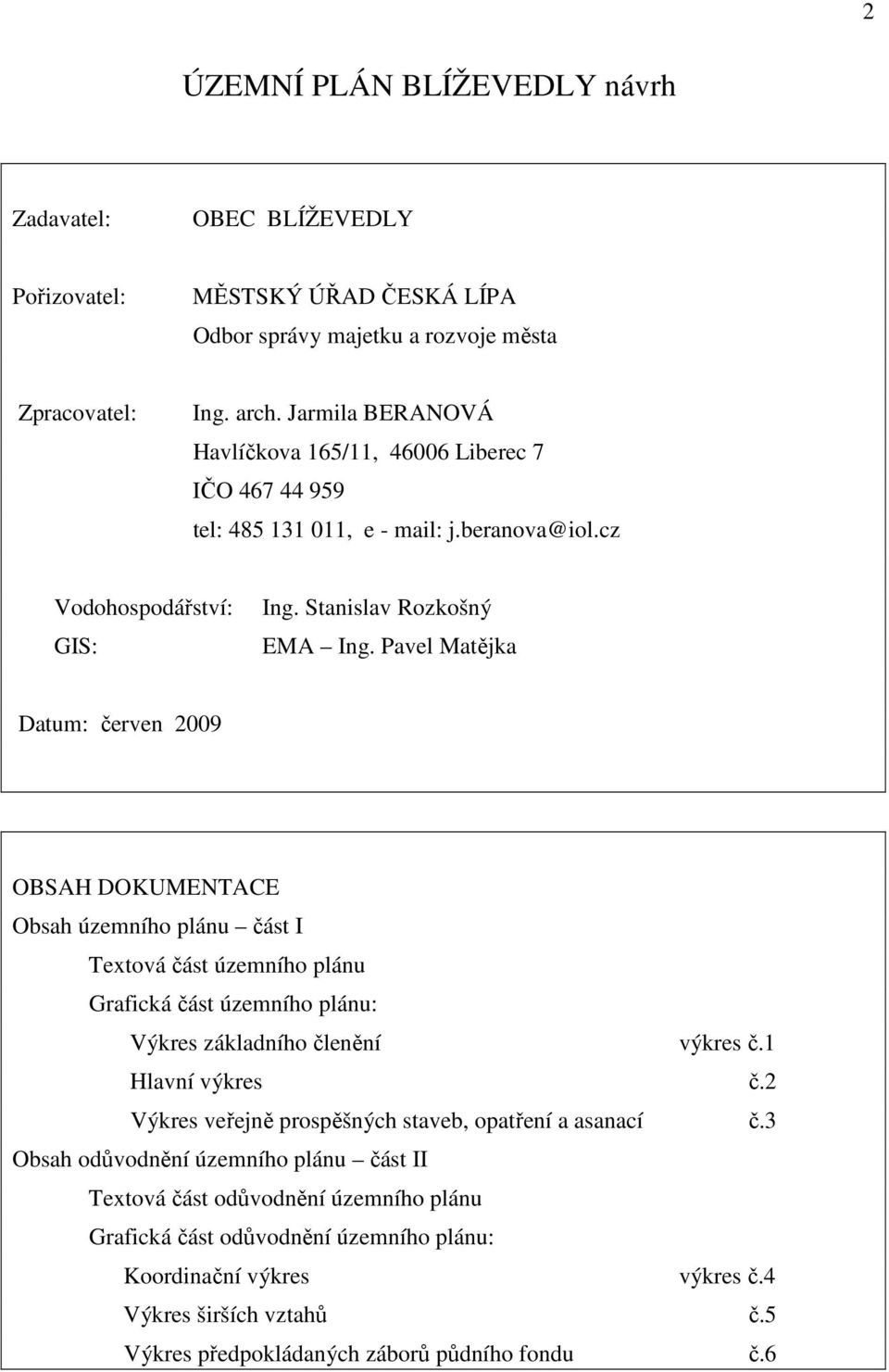 2

ÚZEMNÍ PLÁN BLÍŽEVEDLY návrh

Zadavatel: OBEC BLÍŽEVEDLY

Pořizovatel: MĚSTSKÝ ÚŘAD ČESKÁ LÍPA
Odbor správy majetku a rozvoje města

Zpracovatel: Ing. arch. Jarmila BERANOVÁ
Havlíčkova 165/11, 46006 Liberec 7
IČO 467 44 959
tel: 485 131 011, e - mail: j.beranova@iol.cz

Vodohospodářství: Ing. Stanislav Rozkošný
GIS: EMA – Ing. Pavel Matějka

Datum: červen 2009

OBSAH DOKUMENTACE
Obsah územního plánu – část I
Textová část územního plánu
Grafická část územního plánu:
Výkres základního členění výkres č.1
Hlavní výkres č.2
Výkres veřejně prospěšných staveb, opatření a asanací č.3
Obsah odůvodnění územního plánu – část II
Textová část odůvodnění územního plánu
Grafická část odůvodnění územního plánu:
Koordinační výkres výkres č.4
Výkres širších vztahů č.5
Výkres předpokládaných záborů půdního fondu č.6